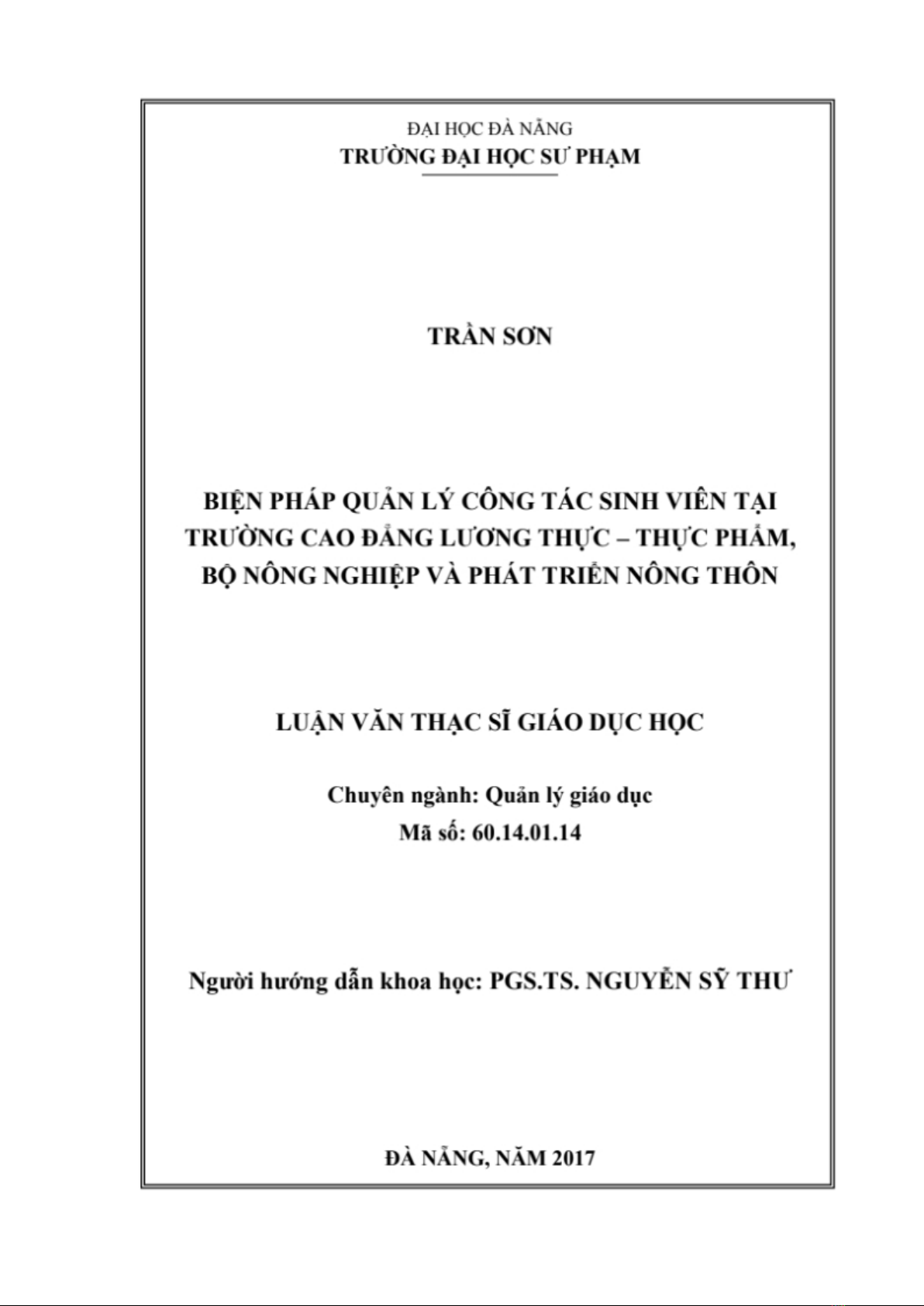 ĐẠI HỌC ĐÀ NẴNG
TRƯỜNG ĐẠI HỌC SƯ PHẠM

TRẦN SƠN

BIỆN PHÁP QUẢN LÝ CÔNG TÁC SINH VIÊN TẠI TRƯỜNG CAO ĐẲNG LƯƠNG THỰC – THỰC PHẨM, BỘ NÔNG NGHIỆP VÀ PHÁT TRIỂN NÔNG THÔN

LUẬN VĂN THẠC SĨ GIÁO DỤC HỌC

Chuyên ngành: Quản lý giáo dục
Mã số: 60.14.01.14

Người hướng dẫn khoa học: PGS.TS. NGUYỄN SỸ THƯ

ĐÀ NẴNG, NĂM 2017